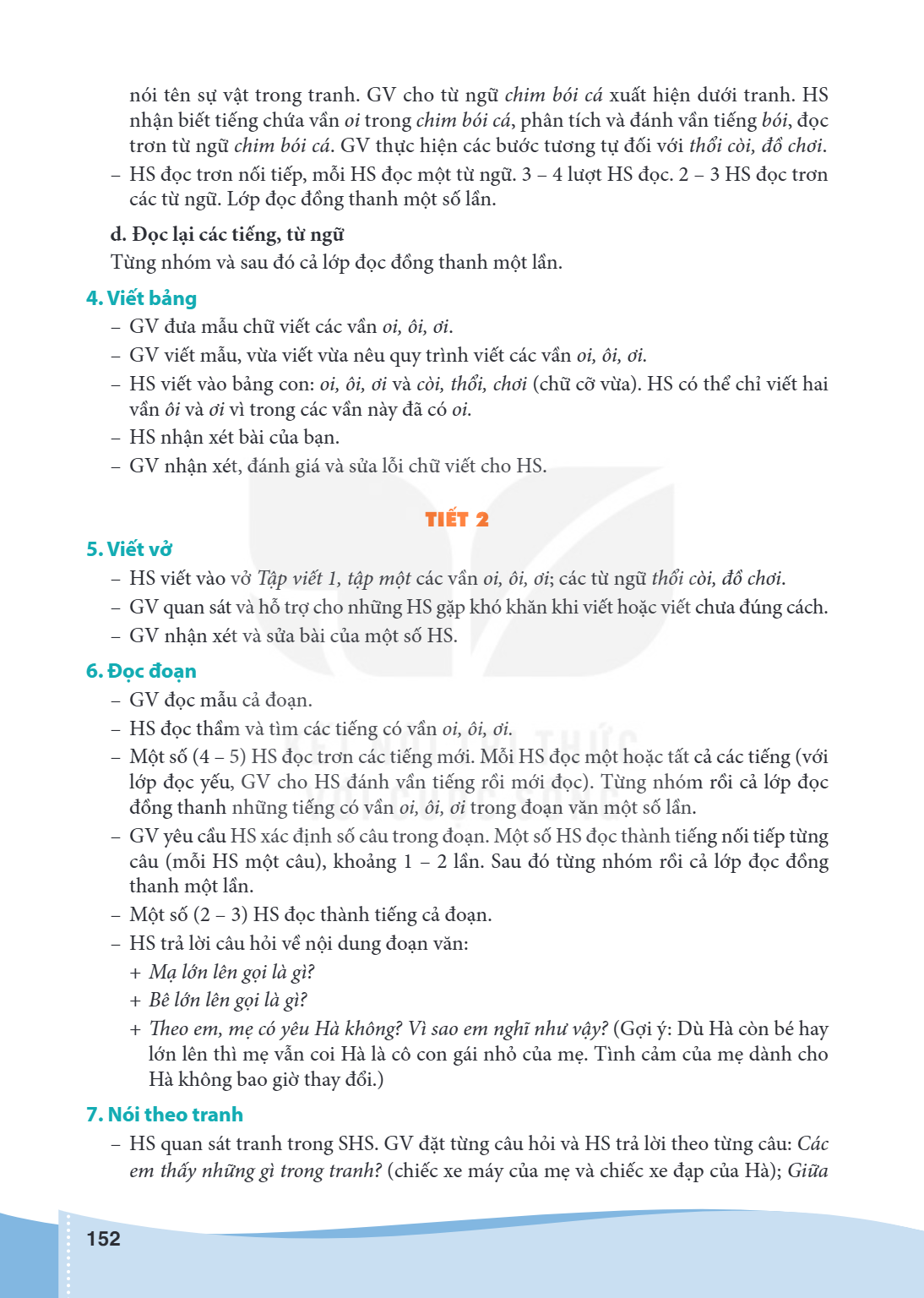 nói tên sự vật trong tranh. GV cho từ ngữ chim bói cá xuất hiện dưới tranh. HS nhận biết tiếng chứa vần oi trong chim bói cá, phân tích và đánh vần tiếng bói, đọc trơn từ ngữ chim bói cá. GV thực hiện các bước tương tự đối với thổi còi, đồ chơi.

– HS đọc trơn nối tiếp, mỗi HS đọc một từ ngữ. 3 – 4 lượt HS đọc. 2 – 3 HS đọc trơn các từ ngữ. Lớp đọc đồng thanh một số lần.

d. Đọc lại các tiếng, từ ngữ

Từng nhóm và sau đó cả lớp đọc đồng thanh một lần.

4. Viết bảng

– GV đưa mẫu chữ viết các vần oi, ôi, ơi.
– GV viết mẫu, vừa viết vừa nêu quy trình viết các vần oi, ôi, ơi.
– HS viết vào bảng con: oi, ôi, ơi và còi, thổi, chơi (chữ cỡ vừa). HS có thể chỉ viết hai vần ôi và ơi vì trong các vần này đã có oi.
– HS nhận xét bài của bạn.
– GV nhận xét, đánh giá và sửa lỗi chữ viết cho HS.

TIẾT 2

5. Viết vở

– HS viết vào vở Tập viết 1, tập một các vần oi, ôi, ơi; các từ ngữ thổi còi, đồ chơi.
– GV quan sát và hỗ trợ cho những HS gặp khó khăn khi viết hoặc viết chưa đúng cách.
– GV nhận xét và sửa bài của một số HS.

6. Đọc đoạn

– GV đọc mẫu cả đoạn.
– HS đọc thầm và tìm các tiếng có vần oi, ôi, ơi.
– Một số (4 – 5) HS đọc trơn các tiếng mới. Mỗi HS đọc một hoặc tất cả các tiếng (với lớp đọc yếu, GV cho HS đánh vần tiếng rồi mới đọc). Từng nhóm rồi cả lớp đọc đồng thanh những tiếng có vần oi, ôi, ơi trong đoạn văn một số lần.
– GV yêu cầu HS xác định số câu trong đoạn. Một số HS đọc thành tiếng nối tiếp từng câu (mỗi HS một câu), khoảng 1 – 2 lần. Sau đó từng nhóm rồi cả lớp đọc đồng thanh một lần.
– Một số (2 – 3) HS đọc thành tiếng cả đoạn.
– HS trả lời câu hỏi về nội dung đoạn văn:
+ Mạ lớn lên gọi là gì?
+ Bê lớn lên gọi là gì?
+ Theo em, mẹ có yêu Hà không? Vì sao em nghĩ như vậy? (Gợi ý: Dù Hà còn bé hay lớn lên thì mẹ vẫn coi Hà là cô con gái nhỏ của mẹ. Tình cảm của mẹ dành cho Hà không bao giờ thay đổi.)

7. Nói theo tranh

– HS quan sát tranh trong SHS. GV đặt từng câu hỏi và HS trả lời theo từng câu: Các em thấy những gì trong tranh? (chiếc xe máy của mẹ và chiếc xe đạp của Hà); Giữa

152